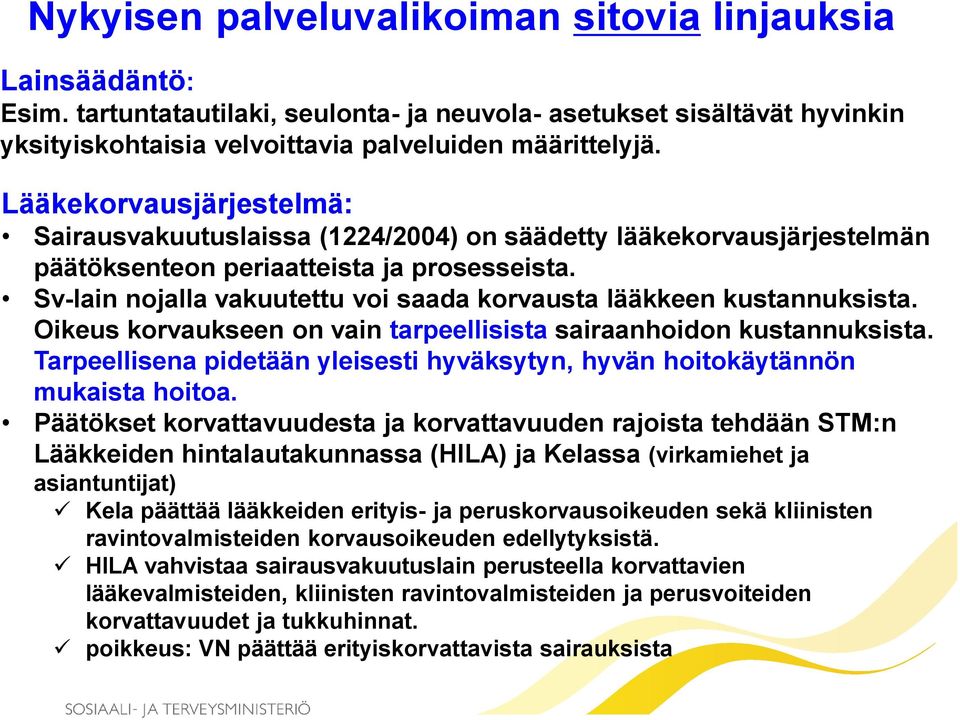 Nykyisen palveluvalikoiman sitovia linjauksia

Lainsäädäntö:
Esim. tartuntatautilaki, seulonta- ja neuvola- asetukset sisältävät hyvinkin yksityiskohtaisia velvoittavia palveluiden määrittelyjä.

Lääkekorvausjärjestelmä:
• Sairausvakuutuslaissa (1224/2004) on säädetty lääkekorvausjärjestelmän päätöksenteon periaatteista ja prosesseista.
• Sv-lain nojalla vakuutettu voi saada korvausta lääkkeen kustannuksista. Oikeus korvaukseen on vain tarpeellisista sairaanhoidon kustannuksista. Tarpeellisena pidetään yleisesti hyväksytyn, hyvän hoitokäytännön mukaista hoitoa.
• Päätökset korvattavuudesta ja korvattavuuden rajoista tehdään STM:n Lääkkeiden hintalautakunnassa (HILA) ja Kelassa (virkamiehet ja asiantuntijat)
✓ Kela päättää lääkkeiden erityis- ja peruskorvausoikeuden sekä kliinisten ravintovalmisteiden korvausoikeuden edellytyksistä.
✓ HILA vahvistaa sairausvakuutuslain perusteella korvattavien lääkevalmisteiden, kliinisten ravintovalmisteiden ja perusvoiteiden korvattavuudet ja tukkuhinnat.
✓ poikkeus: VN päättää erityiskorvattavista sairauksista

SOSIAALI- JA TERVEYSMINISTERIÖ